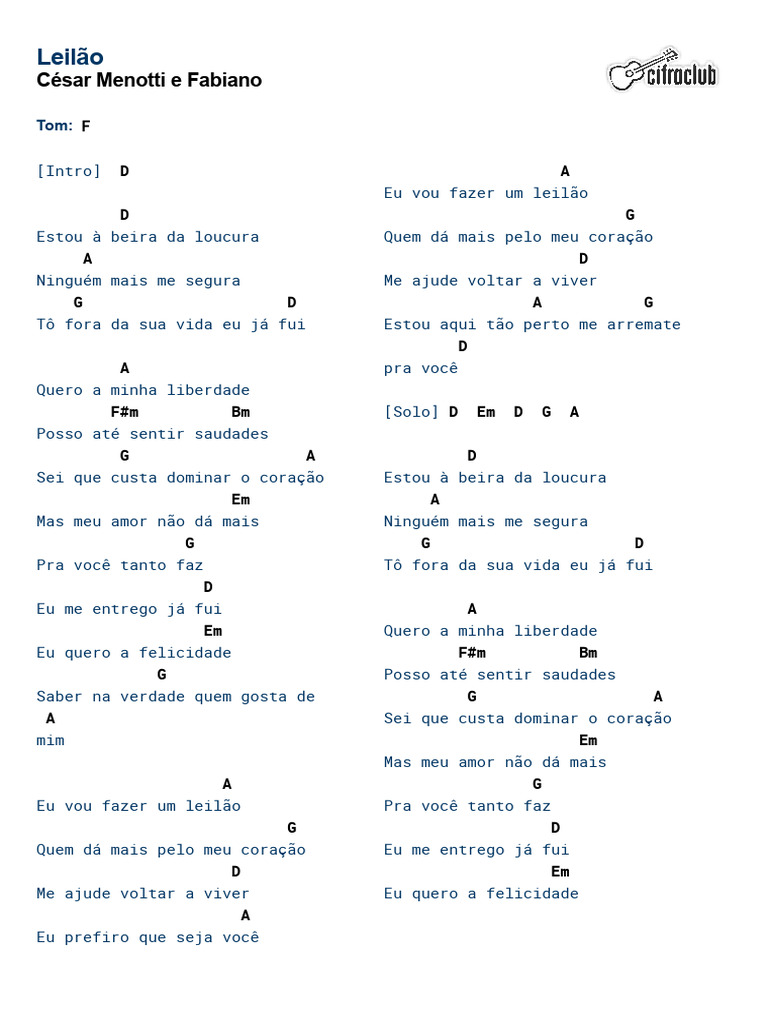 Leilão
César Menotti e Fabiano

cifraclub

Tom: F

[Intro] D

D
Estou à beira da loucura
A
Ninguém mais me segura
G D
Tô fora da sua vida eu já fui

A
Quero a minha liberdade
F#m Bm
Posso até sentir saudades
G A
Sei que custa dominar o coração
Em
Mas meu amor não dá mais
G
Pra você tanto faz
D
Eu me entrego já fui
Em
Eu quero a felicidade
G
Saber na verdade quem gosta de
A
mim

A
Eu vou fazer um leilão
G
Quem dá mais pelo meu coração
D
Me ajude voltar a viver
A
Eu prefiro que seja você

A
Eu vou fazer um leilão
G
Quem dá mais pelo meu coração
D
Me ajude voltar a viver
A G
Estou aqui tão perto me arremate
D
pra você

[Solo] D Em D G A

D
Estou à beira da loucura
A
Ninguém mais me segura
G D
Tô fora da sua vida eu já fui

A
Quero a minha liberdade
F#m Bm
Posso até sentir saudades
G A
Sei que custa dominar o coração
Em
Mas meu amor não dá mais
G
Pra você tanto faz
D
Eu me entrego já fui
Em
Eu quero a felicidade